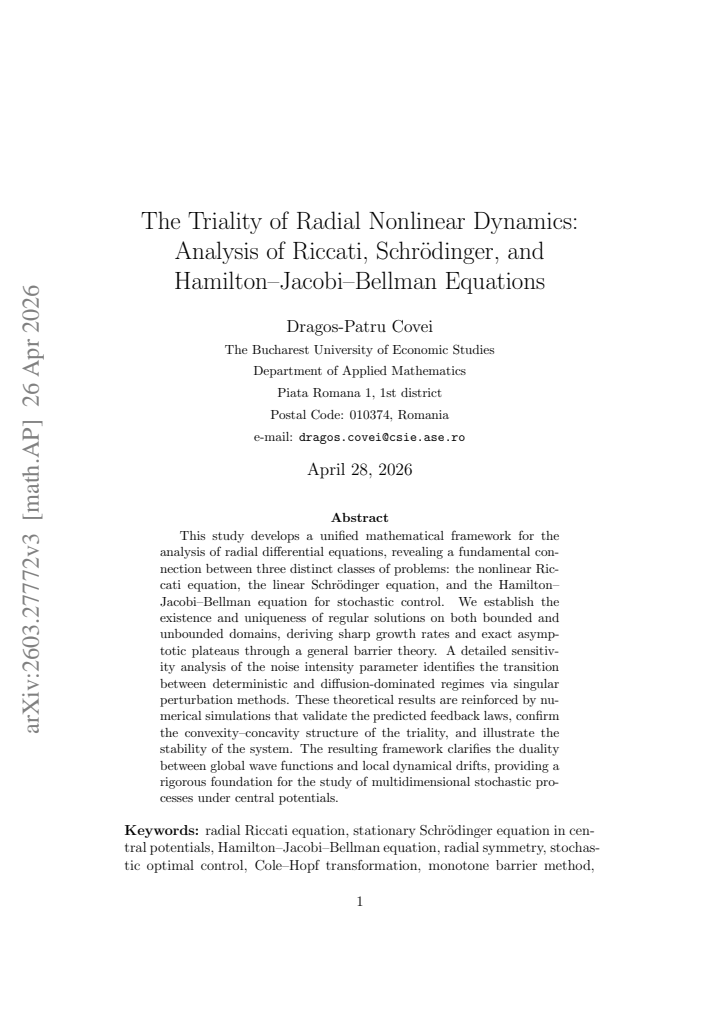 The Triality of Radial Nonlinear Dynamics: Analysis of Riccati, Schrödinger, and Hamilton–Jacobi–Bellman Equations

Dragos-Patru Covei
The Bucharest University of Economic Studies
Department of Applied Mathematics
Piata Romana 1, 1st district
Postal Code: 010374, Romania
e-mail: dragos.covei@csie.ase.ro

April 28, 2026

Abstract

This study develops a unified mathematical framework for the analysis of radial differential equations, revealing a fundamental connection between three distinct classes of problems: the nonlinear Riccati equation, the linear Schrödinger equation, and the Hamilton–Jacobi–Bellman equation for stochastic control. We establish the existence and uniqueness of regular solutions on both bounded and unbounded domains, deriving sharp growth rates and exact asymptotic plateaus through a general barrier theory. A detailed sensitivity analysis of the noise intensity parameter identifies the transition between deterministic and diffusion-dominated regimes via singular perturbation methods. These theoretical results are reinforced by numerical simulations that validate the predicted feedback laws, confirm the convexity–concavity structure of the triality, and illustrate the stability of the system. The resulting framework clarifies the duality between global wave functions and local dynamical drifts, providing a rigorous foundation for the study of multidimensional stochastic processes under central potentials.

Keywords: radial Riccati equation, stationary Schrödinger equation in central potentials, Hamilton–Jacobi–Bellman equation, radial symmetry, stochastic optimal control, Cole–Hopf transformation, monotone barrier method,

1

arXiv:2603.27772v3 [math.AP] 26 Apr 2026